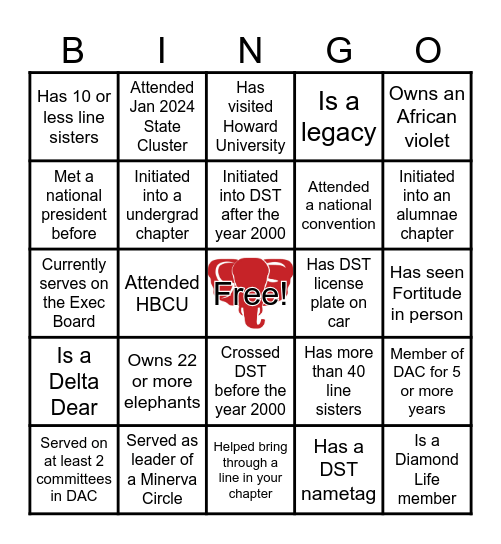 | B | I | N | G | O |
|---|---|---|---|---|
| Has 10 or less line sisters | Attended Jan 2024 State Cluster | Has visited Howard University | Is a legacy | Owns an African violet |
| Met a national president before | Initiated into a undergrad chapter | Initiated into DST after the year 2000 | Attended a national convention | Initiated into an alumnae chapter |
| Currently serves on the Exec Board | Attended HBCU | Free! | Has DST license plate on car | Has seen Fortitude in person |
| Is a Delta Dear | Owns 22 or more elephants | Crossed DST before the year 2000 | Has more than 40 line sisters | Member of DAC for 5 or more years |
| Served on at least 2 committees in DAC | Served as leader of a Minerva Circle | Helped bring through a line in your chapter | Has a DST nametag | Is a Diamond Life member |